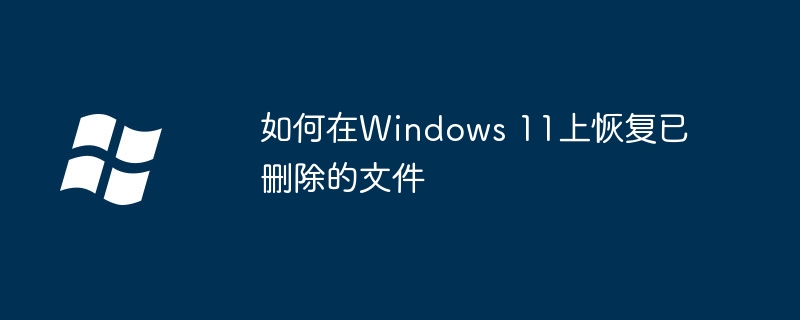 如何在Windows 11上恢复已删除的文件